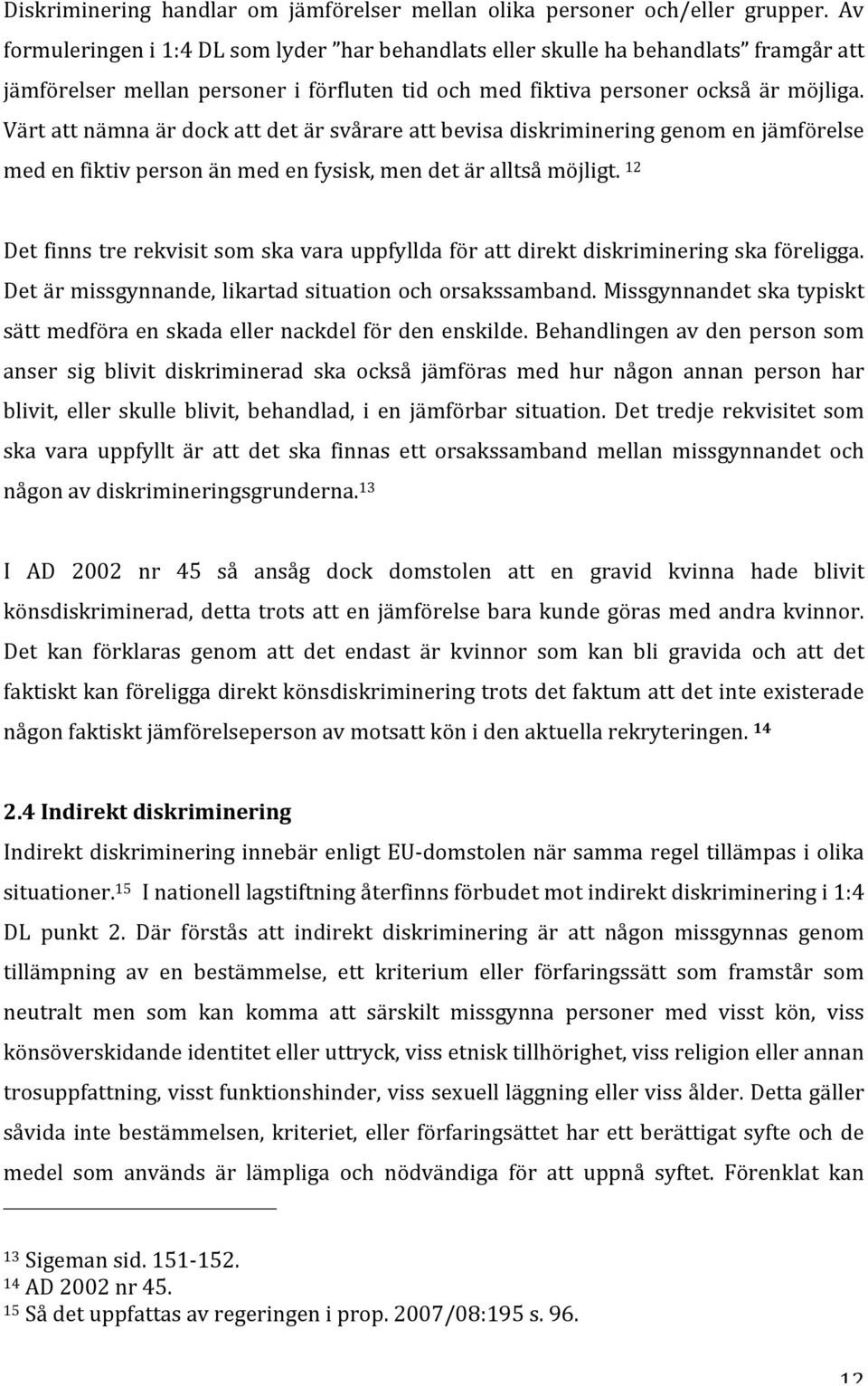 Diskriminering handlar om jämförelser mellan olika personer och/eller grupper. Av formuleringen i 1:4 DL som lyder "har behandlats eller skulle ha behandlats" framgår att jämförelser mellan personer i förfluten tid och med fiktiva personer också är möjliga. Värt att nämna är dock att det är svårare att bevisa diskriminering genom en jämförelse med en fiktiv person än med en fysisk, men det är alltså möjligt. $^{12}$

Det finns tre rekvisit som ska vara uppfyllda för att direkt diskriminering ska föreligga. Det är missgynnande, likartad situation och orsakssamband. Missgynnandet ska typiskt sätt medföra en skada eller nackdel för den enskilde. Behandlingen av den person som anser sig blivit diskriminerad ska också jämföras med hur någon annan person har blivit, eller skulle blivit, behandlad, i en jämförbar situation. Det tredje rekvisitet som ska vara uppfyllt är att det ska finnas ett orsakssamband mellan missgynnandet och någon av diskrimineringsgrunderna.$^{13}$

I AD 2002 nr 45 så ansåg dock domstolen att en gravid kvinna hade blivit könsdiskriminerad, detta trots att en jämförelse bara kunde göras med andra kvinnor. Det kan förklaras genom att det endast är kvinnor som kan bli gravida och att det faktiskt kan föreligga direkt könsdiskriminering trots det faktum att det inte existerade någon faktiskt jämförelseperson av motsatt kön i den aktuella rekryteringen. $^{14}$

2.4 Indirekt diskriminering

Indirekt diskriminering innebär enligt EU-domstolen när samma regel tillämpas i olika situationer.$^{15}$ I nationell lagstiftning återfinns förbudet mot indirekt diskriminering i 1:4 DL punkt 2. Där förstås att indirekt diskriminering är att någon missgynnas genom tillämpning av en bestämmelse, ett kriterium eller förfaringssätt som framstår som neutralt men som kan komma att särskilt missgynna personer med visst kön, viss könsöverskidande identitet eller uttryck, viss etnisk tillhörighet, viss religion eller annan trosuppfattning, visst funktionshinder, viss sexuell läggning eller viss ålder. Detta gäller såvida inte bestämmelsen, kriteriet, eller förfaringsättet har ett berättigat syfte och de medel som används är lämpliga och nödvändiga för att uppnå syftet. Förenklat kan

$^{13}$ Sigeman sid. 151-152.
$^{14}$ AD 2002 nr 45.
$^{15}$ Så det uppfattas av regeringen i prop. 2007/08:195 s. 96.

12